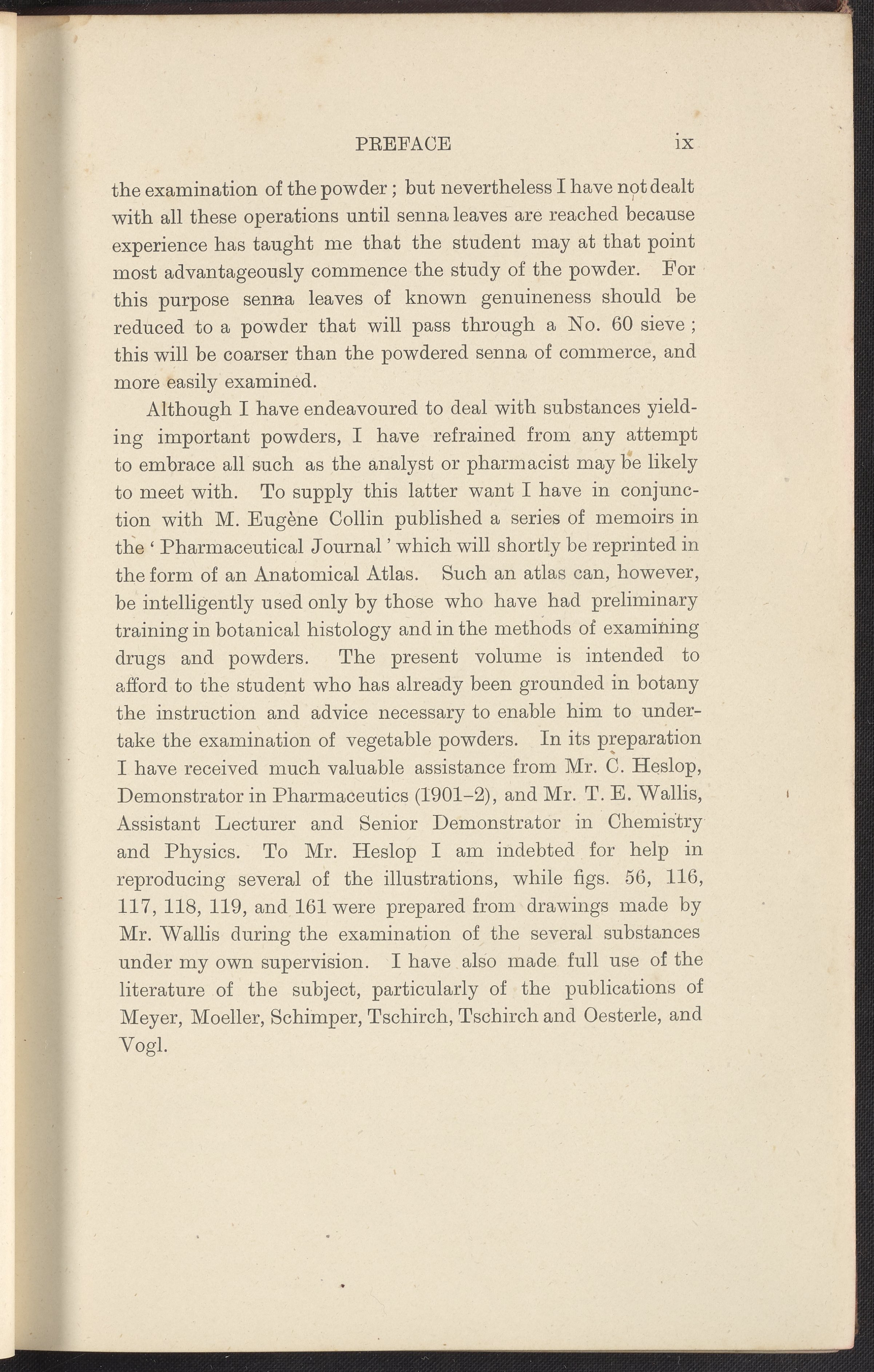 PREFACE ix

the examination of the powder; but nevertheless I have not dealt with all these operations until senna leaves are reached because experience has taught me that the student may at that point most advantageously commence the study of the powder. For this purpose senna leaves of known genuineness should be reduced to a powder that will pass through a No. 60 sieve; this will be coarser than the powdered senna of commerce, and more easily examined.

Although I have endeavoured to deal with substances yielding important powders, I have refrained from any attempt to embrace all such as the analyst or pharmacist may be likely to meet with. To supply this latter want I have in conjunction with M. Eugène Collin published a series of memoirs in the 'Pharmaceutical Journal' which will shortly be reprinted in the form of an Anatomical Atlas. Such an atlas can, however, be intelligently used only by those who have had preliminary training in botanical histology and in the methods of examining drugs and powders. The present volume is intended to afford to the student who has already been grounded in botany the instruction and advice necessary to enable him to undertake the examination of vegetable powders. In its preparation I have received much valuable assistance from Mr. C. Heslop, Demonstrator in Pharmaceutics (1901–2), and Mr. T. E. Wallis, Assistant Lecturer and Senior Demonstrator in Chemistry and Physics. To Mr. Heslop I am indebted for help in reproducing several of the illustrations, while figs. 56, 116, 117, 118, 119, and 161 were prepared from drawings made by Mr. Wallis during the examination of the several substances under my own supervision. I have also made full use of the literature of the subject, particularly of the publications of Meyer, Moeller, Schimper, Tschirch, Tschirch and Oesterle, and Vogl.